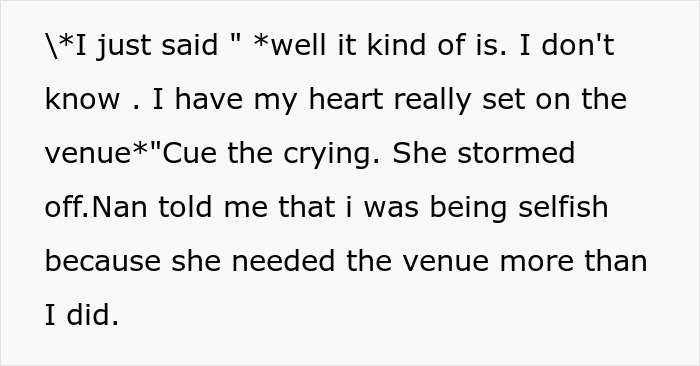 \*I just said " *well it kind of is. I don't know . I have my heart really set on the venue*"Cue the crying. She stormed off.Nan told me that i was being selfish because she needed the venue more than I did.